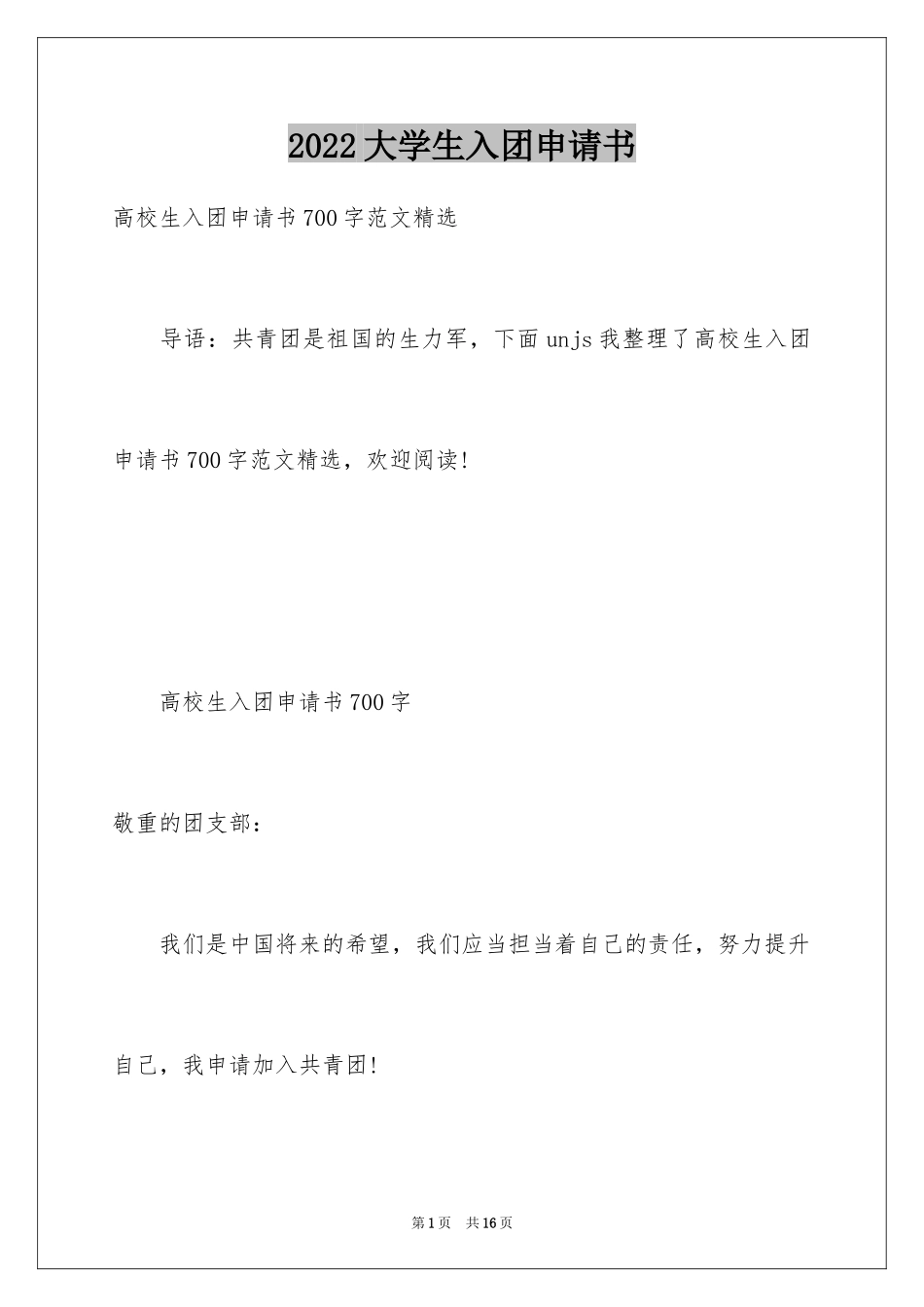 2022大学生入团申请书

高校生入团申请书700字范文精选

导语：共青团是祖国的生力军，下面unjs我整理了高校生入团申请书700字范文精选，欢迎阅读!

高校生入团申请书700字

敬重的团支部：

我们是中国将来的希望，我们应当担当着自己的责任，努力提升自己，我申请加入共青团!

第1页 共16页